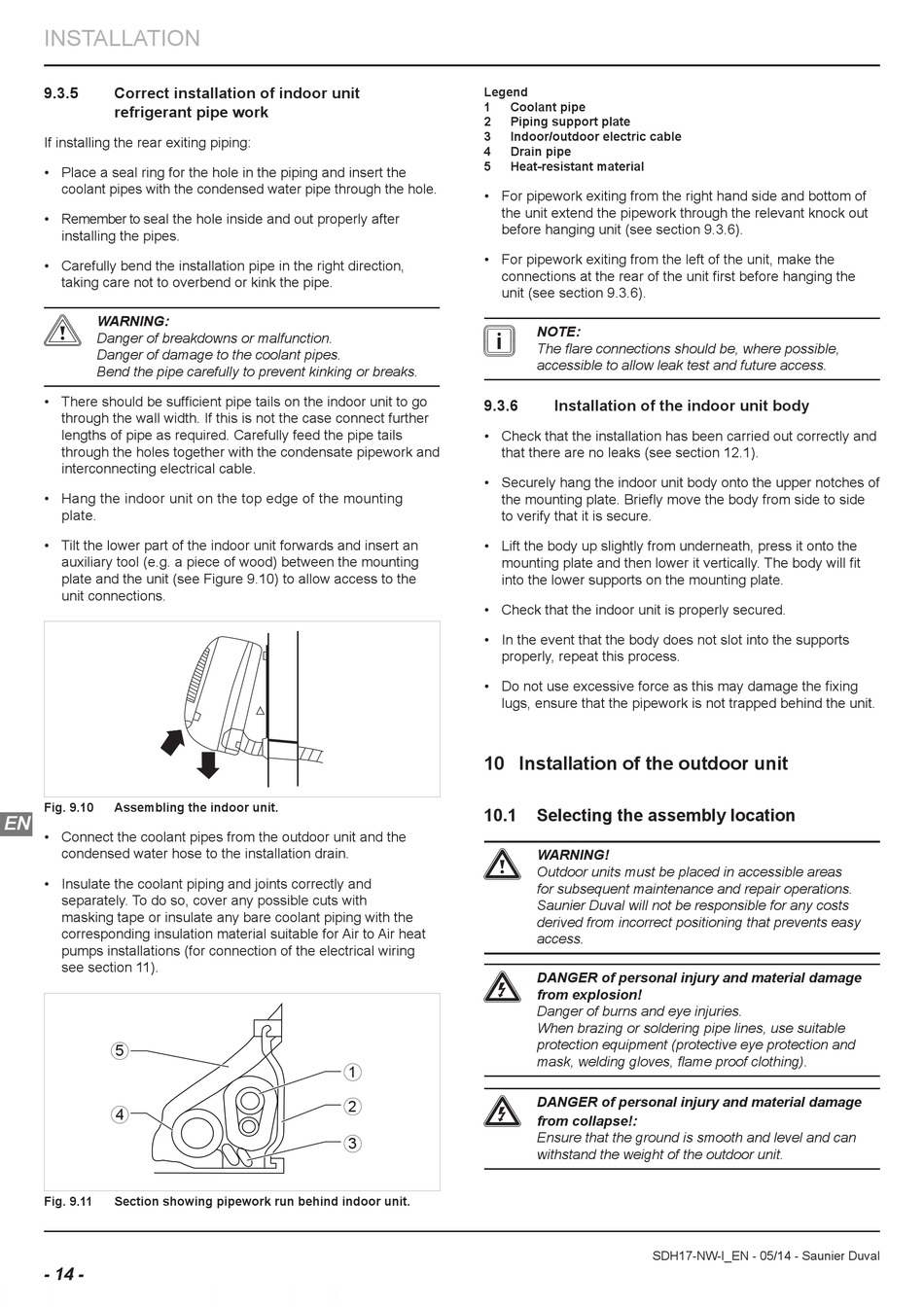 INSTALLATION

9.3.5 Correct installation of indoor unit refrigerant pipe work

If installing the rear exiting piping:

• Place a seal ring for the hole in the piping and insert the coolant pipes with the condensed water pipe through the hole.

• Remember to seal the hole inside and out properly after installing the pipes.

• Carefully bend the installation pipe in the right direction, taking care not to overbend or kink the pipe.

WARNING:
Danger of breakdowns or malfunction.
Danger of damage to the coolant pipes.
Bend the pipe carefully to prevent kinking or breaks.

• There should be sufficient pipe tails on the indoor unit to go through the wall width. If this is not the case connect further lengths of pipe as required. Carefully feed the pipe tails through the holes together with the condensate pipework and interconnecting electrical cable.

• Hang the indoor unit on the top edge of the mounting plate.

• Tilt the lower part of the indoor unit forwards and insert an auxiliary tool (e.g. a piece of wood) between the mounting plate and the unit (see Figure 9.10) to allow access to the unit connections.

Fig. 9.10 Assembling the indoor unit.

EN

• Connect the coolant pipes from the outdoor unit and the condensed water hose to the installation drain.

• Insulate the coolant piping and joints correctly and separately. To do so, cover any possible cuts with masking tape or insulate any bare coolant piping with the corresponding insulation material suitable for Air to Air heat pumps installations (for connection of the electrical wiring see section 11).

5
4
1
2
3

Fig. 9.11 Section showing pipework run behind indoor unit.

Legend
1 Coolant pipe
2 Piping support plate
3 Indoor/outdoor electric cable
4 Drain pipe
5 Heat-resistant material

• For pipework exiting from the right hand side and bottom of the unit extend the pipework through the relevant knock out before hanging unit (see section 9.3.6).

• For pipework exiting from the left of the unit, make the connections at the rear of the unit first before hanging the unit (see section 9.3.6).

i
NOTE:
The flare connections should be, where possible, accessible to allow leak test and future access.

9.3.6 Installation of the indoor unit body

• Check that the installation has been carried out correctly and that there are no leaks (see section 12.1).

• Securely hang the indoor unit body onto the upper notches of the mounting plate. Briefly move the body from side to side to verify that it is secure.

• Lift the body up slightly from underneath, press it onto the mounting plate and then lower it vertically. The body will fit into the lower supports on the mounting plate.

• Check that the indoor unit is properly secured.

• In the event that the body does not slot into the supports properly, repeat this process.

• Do not use excessive force as this may damage the fixing lugs, ensure that the pipework is not trapped behind the unit.

10 Installation of the outdoor unit

10.1 Selecting the assembly location

WARNING!
Outdoor units must be placed in accessible areas for subsequent maintenance and repair operations. Saunier Duval will not be responsible for any costs derived from incorrect positioning that prevents easy access.

DANGER of personal injury and material damage from explosion!
Danger of burns and eye injuries.
When brazing or soldering pipe lines, use suitable protection equipment (protective eye protection and mask, welding gloves, flame proof clothing).

DANGER of personal injury and material damage from collapse!:
Ensure that the ground is smooth and level and can withstand the weight of the outdoor unit.

- 14 -

SDH17-NW-I_EN - 05/14 - Saunier Duval